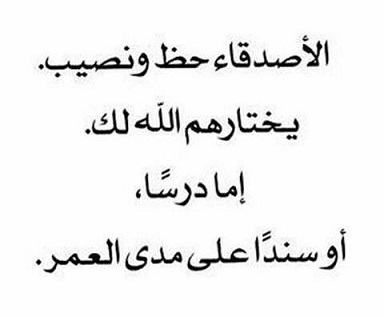 الأصدقاء حظ ونصيب.
يختارهم اللّه لك.
إما درسًا،
أو سندًا على مدى العمر.